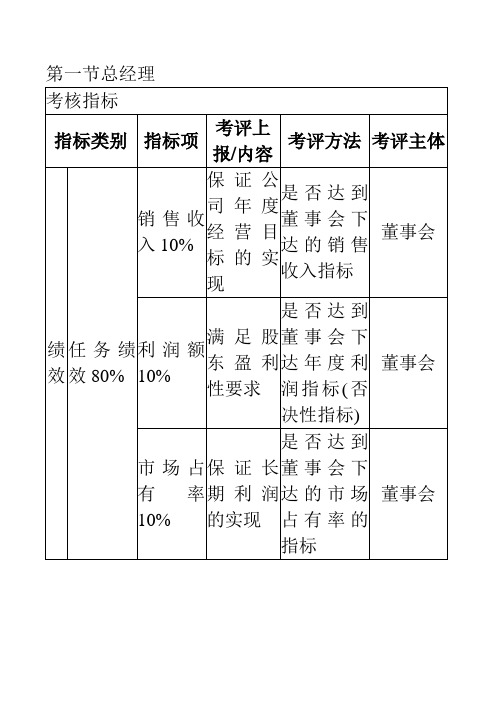 第一节总经理

考核指标

| 指标类别 | | 指标项 | 考评上报/内容 | 考评方法 | 考评主体 |
|---|---|---|---|---|---|
| 绩效 | 任务绩效 80% | 销售收入 10% | 保证公司年度经营目标的实现 | 是否达到董事会下达的销售收入指标 | 董事会 |
| | | 利润额 10% | 满足股东盈利性要求 | 是否达到董事会下达年度利润指标(否决性指标) | 董事会 |
| | | 市场占有率 10% | 保证长期利润的实现 | 是否达到董事会下达的市场占有率的指标 | 董事会 |